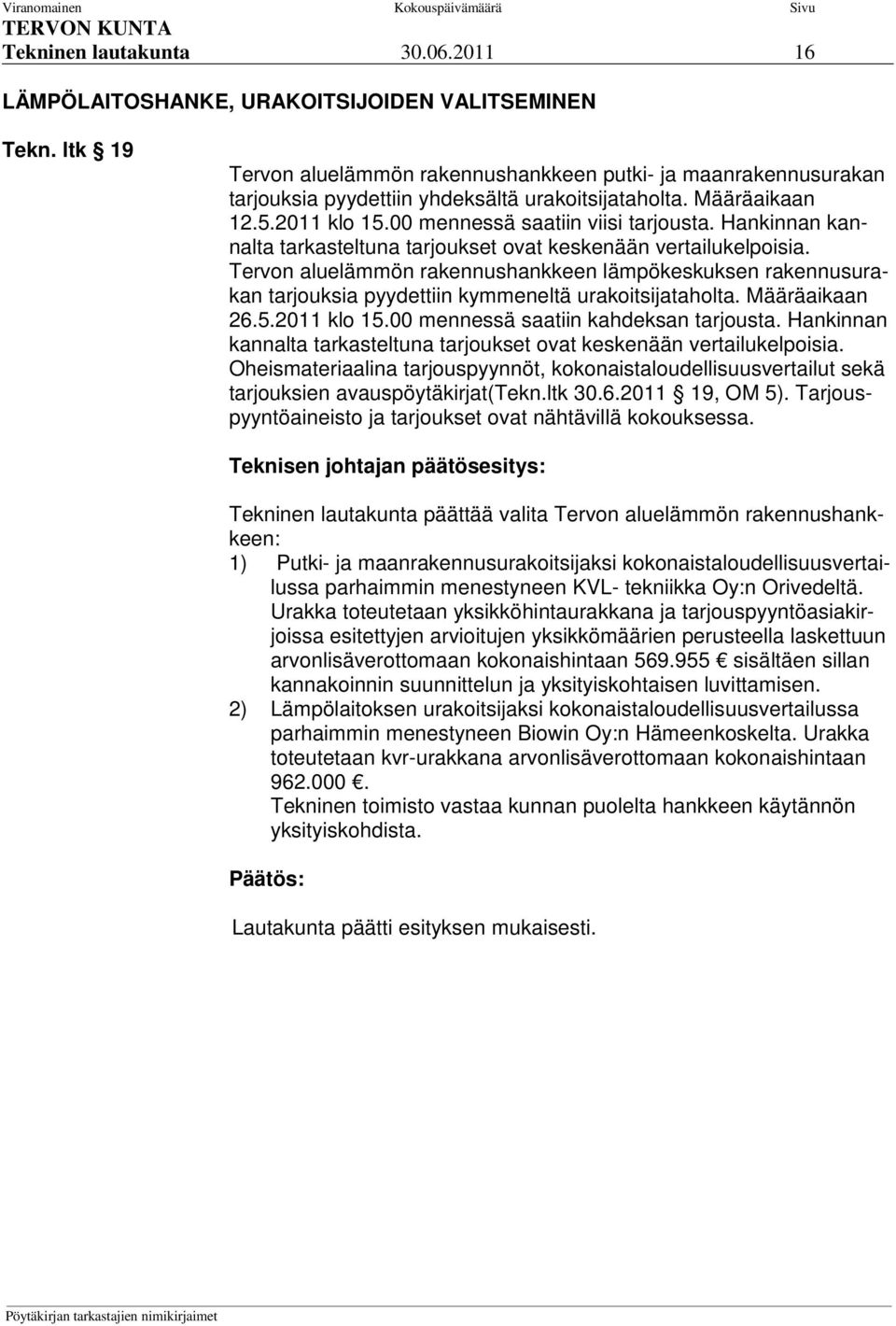 Viranomainen Kokouspäivämäärä Sivu
TERVON KUNTA
Tekninen lautakunta 30.06.2011 16

LÄMPÖLAITOSHANKE, URAKOITSIJOIDEN VALITSEMINEN

Tekn. ltk § 19

Tervon aluelämmön rakennushankkeen putki- ja maanrakennusurakan tarjouksia pyydettiin yhdeksältä urakoitsijataholta. Määräaikaan 12.5.2011 klo 15.00 mennessä saatiin viisi tarjousta. Hankinnan kannalta tarkasteltuna tarjoukset ovat keskenään vertailukelpoisia. Tervon aluelämmön rakennushankkeen lämpökeskuksen rakennusurakan tarjouksia pyydettiin kymmeneltä urakoitsijataholta. Määräaikaan 26.5.2011 klo 15.00 mennessä saatiin kahdeksan tarjousta. Hankinnan kannalta tarkasteltuna tarjoukset ovat keskenään vertailukelpoisia. Oheismateriaalina tarjouspyynnöt, kokonaistaloudellisuusvertailut sekä tarjouksien avauspöytäkirjat(Tekn.ltk 30.6.2011 § 19, OM 5). Tarjouspyyntöaineisto ja tarjoukset ovat nähtävillä kokouksessa.

Teknisen johtajan päätösesitys:

Tekninen lautakunta päättää valita Tervon aluelämmön rakennushankkeen:
1) Putki- ja maanrakennusurakoitsijaksi kokonaistaloudellisuusvertailussa parhaimmin menestyneen KVL- tekniikka Oy:n Orivedeltä. Urakka toteutetaan yksikköhintaurakkana ja tarjouspyyntöasiakirjoissa esitettyjen arvioitujen yksikkömäärien perusteella laskettuun arvonlisäverottomaan kokonaishintaan 569.955 € sisältäen sillan kannakoinnin suunnittelun ja yksityiskohtaisen luvittamisen.
2) Lämpölaitoksen urakoitsijaksi kokonaistaloudellisuusvertailussa parhaimmin menestyneen Biowin Oy:n Hämeenkoskelta. Urakka toteutetaan kvr-urakkana arvonlisäverottomaan kokonaishintaan 962.000 €.
Tekninen toimisto vastaa kunnan puolelta hankkeen käytännön yksityiskohdista.

Päätös:

Lautakunta päätti esityksen mukaisesti.

Pöytäkirjan tarkastajien nimikirjaimet